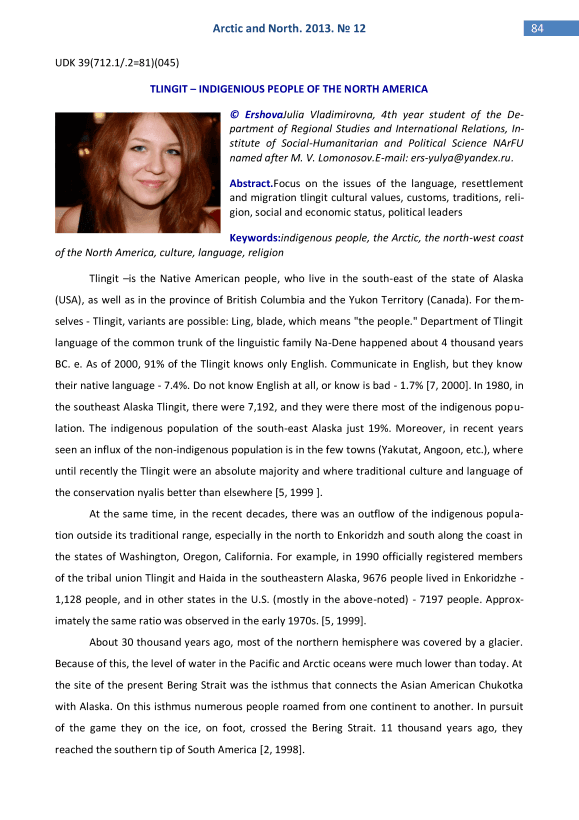 Arctic and North. 2013. № 12

84

UDK 39(712.1/.2=81)(045)

TLINGIT – INDIGENIOUS PEOPLE OF THE NORTH AMERICA

© ErshovaJulia Vladimirovna, 4th year student of the Department of Regional Studies and International Relations, Institute of Social-Humanitarian and Political Science NArFU named after M. V. Lomonosov.E-mail: ers-yulya@yandex.ru.

Abstract.Focus on the issues of the language, resettlement and migration tlingit cultural values, customs, traditions, religion, social and economic status, political leaders

Keywords:indigenous people, the Arctic, the north-west coast of the North America, culture, language, religion

Tlingit –is the Native American people, who live in the south-east of the state of Alaska (USA), as well as in the province of British Columbia and the Yukon Territory (Canada). For themselves - Tlingit, variants are possible: Ling, blade, which means "the people." Department of Tlingit language of the common trunk of the linguistic family Na-Dene happened about 4 thousand years BC. e. As of 2000, 91% of the Tlingit knows only English. Communicate in English, but they know their native language - 7.4%. Do not know English at all, or know is bad - 1.7% [7, 2000]. In 1980, in the southeast Alaska Tlingit, there were 7,192, and they were there most of the indigenous population. The indigenous population of the south-east Alaska just 19%. Moreover, in recent years seen an influx of the non-indigenous population is in the few towns (Yakutat, Angoon, etc.), where until recently the Tlingit were an absolute majority and where traditional culture and language of the conservation nyalis better than elsewhere [5, 1999 ].

At the same time, in the recent decades, there was an outflow of the indigenous population outside its traditional range, especially in the north to Enkoridzh and south along the coast in the states of Washington, Oregon, California. For example, in 1990 officially registered members of the tribal union Tlingit and Haida in the southeastern Alaska, 9676 people lived in Enkoridzhe - 1,128 people, and in other states in the U.S. (mostly in the above-noted) - 7197 people. Approximately the same ratio was observed in the early 1970s. [5, 1999].

About 30 thousand years ago, most of the northern hemisphere was covered by a glacier. Because of this, the level of water in the Pacific and Arctic oceans were much lower than today. At the site of the present Bering Strait was the isthmus that connects the Asian American Chukotka with Alaska. On this isthmus numerous people roamed from one continent to another. In pursuit of the game they on the ice, on foot, crossed the Bering Strait. 11 thousand years ago, they reached the southern tip of South America [2, 1998].